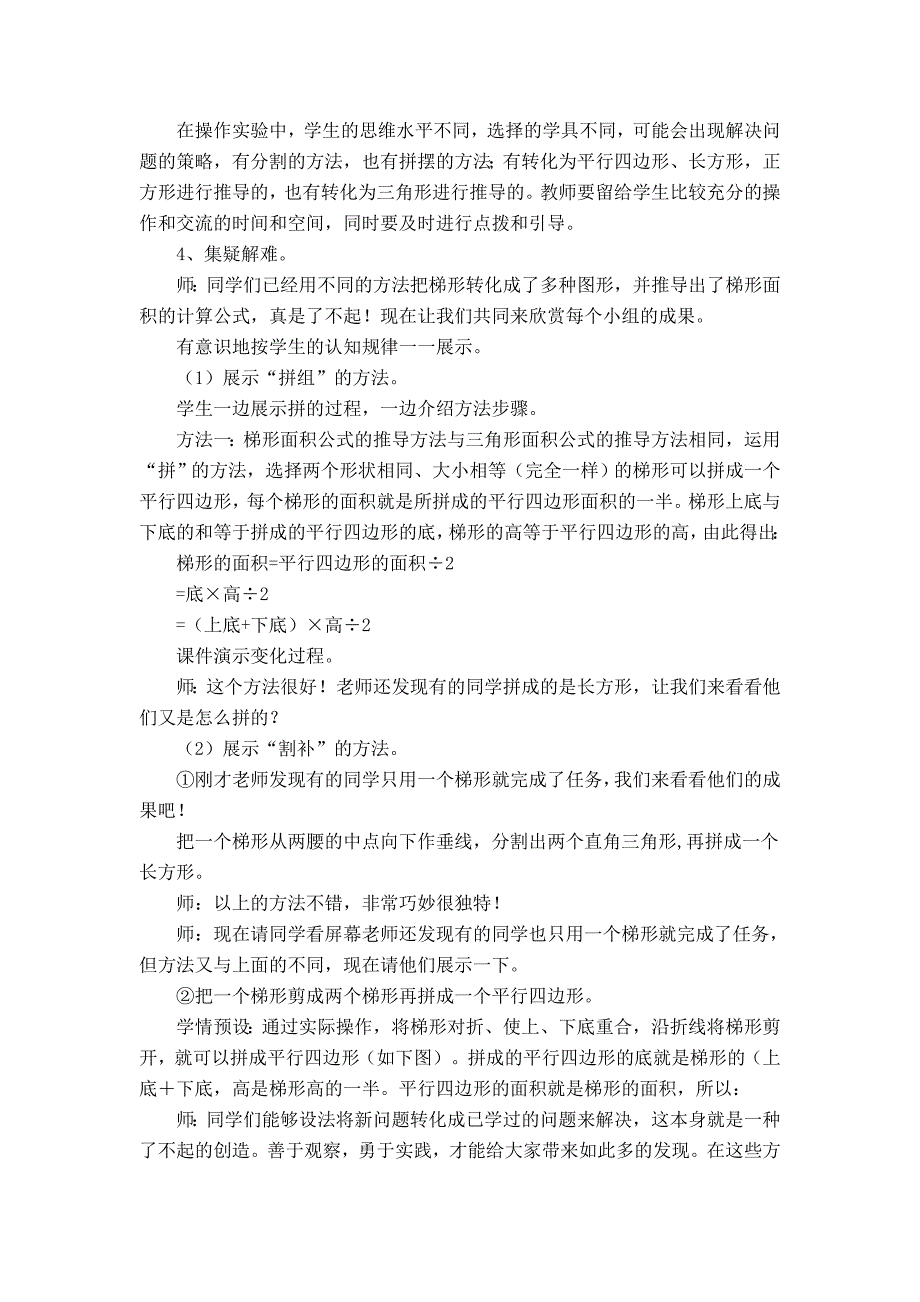 在操作实验中，学生的思维水平不同，选择的学具不同，可能会出现解决问题的策略，有分割的方法，也有拼摆的方法;有转化为平行四边形、长方形，正方形进行推导的，也有转化为三角形进行推导的。教师要留给学生比较充分的操作和交流的时间和空间，同时要及时进行点拨和引导。

4、集疑解难。

师：同学们已经用不同的方法把梯形转化成了多种图形，并推导出了梯形面积的计算公式，真是了不起！现在让我们共同来欣赏每个小组的成果。

有意识地按学生的认知规律一一展示。

（1）展示“拼组”的方法。

学生一边展示拼的过程，一边介绍方法步骤。

方法一：梯形面积公式的推导方法与三角形面积公式的推导方法相同，运用“拼”的方法，选择两个形状相同、大小相等（完全一样）的梯形可以拼成一个平行四边形，每个梯形的面积就是所拼成的平行四边形面积的一半。梯形上底与下底的和等于拼成的平行四边形的底，梯形的高等于平行四边形的高，由此得出:

梯形的面积=平行四边形的面积÷2

=底×高÷2

=（上底+下底）×高÷2

课件演示变化过程。

师：这个方法很好！老师还发现有的同学拼成的是长方形，让我们来看看他们又是怎么拼的？

（2）展示“割补”的方法。

①刚才老师发现有的同学只用一个梯形就完成了任务，我们来看看他们的成果吧！

把一个梯形从两腰的中点向下作垂线，分割出两个直角三角形，再拼成一个长方形。

师：以上的方法不错，非常巧妙很独特！

师：现在请同学看屏幕老师还发现有的同学也只用一个梯形就完成了任务，但方法又与上面的不同，现在请他们展示一下。

②把一个梯形剪成两个梯形再拼成一个平行四边形。

学情预设：通过实际操作，将梯形对折、使上、下底重合，沿折线将梯形剪开，就可以拼成平行四边形（如下图）。拼成的平行四边形的底就是梯形的（上底＋下底，高是梯形高的一半。平行四边形的面积就是梯形的面积，所以：

师：同学们能够设法将新问题转化成已学过的问题来解决，这本身就是一种了不起的创造。善于观察，勇于实践，才能给大家带来如此多的发现。在这些方